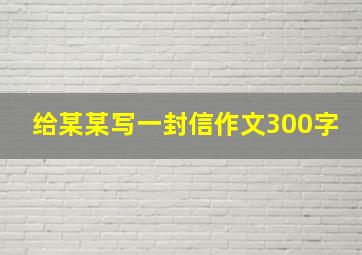 给某某写一封信作文300字